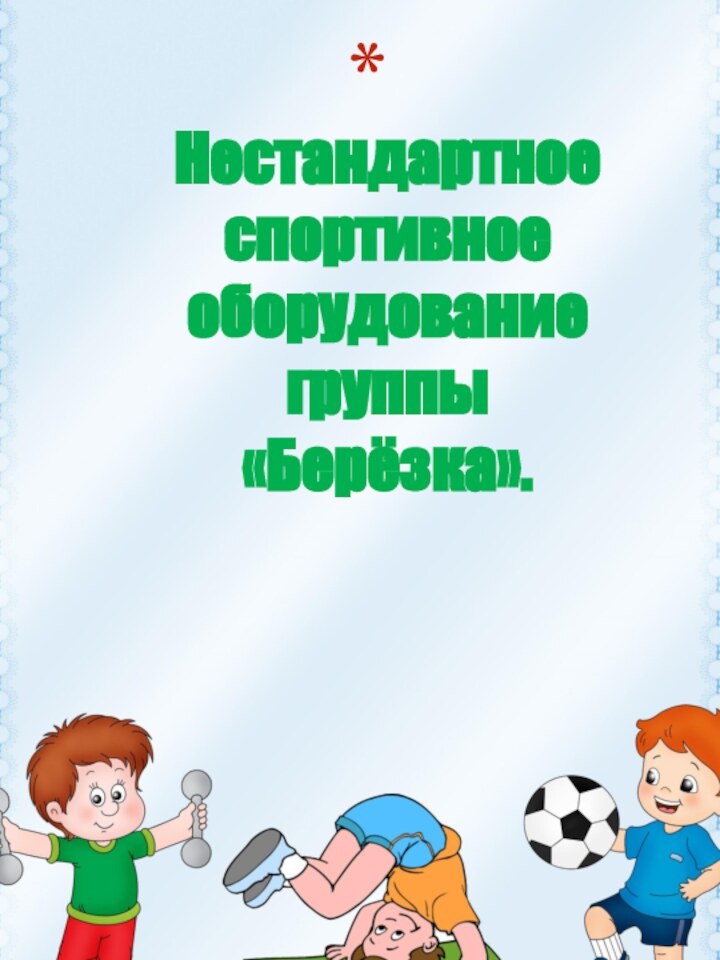 *

Нестандартное спортивное оборудование группы «Берёзка».